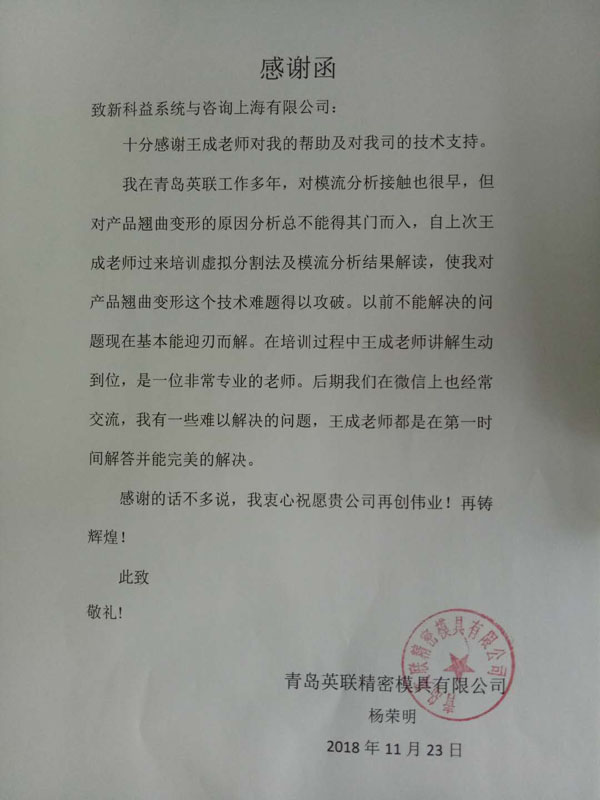 感谢函

致新科益系统与咨询上海有限公司：

十分感谢王成老师对我的帮助及对我司的技术支持。

我在青岛英联工作多年，对模流分析接触也很早，但对产品翘曲变形的原因分析总不能得其门而入，自上次王成老师过来培训虚拟分割法及模流分析结果解读，使我对产品翘曲变形这个技术难题得以攻破。以前不能解决的问题现在基本能迎刃而解。在培训过程中王成老师讲解生动到位，是一位非常专业的老师。后期我们在微信上也经常交流，我有一些难以解决的问题，王成老师都是在第一时间解答并能完美的解决。

感谢的话不多说，我衷心祝愿贵公司再创伟业！再铸辉煌！

此致

敬礼！

青岛英联精密模具有限公司
青岛英联精密模具有限公司
杨荣明
2018 年 11 月 23 日